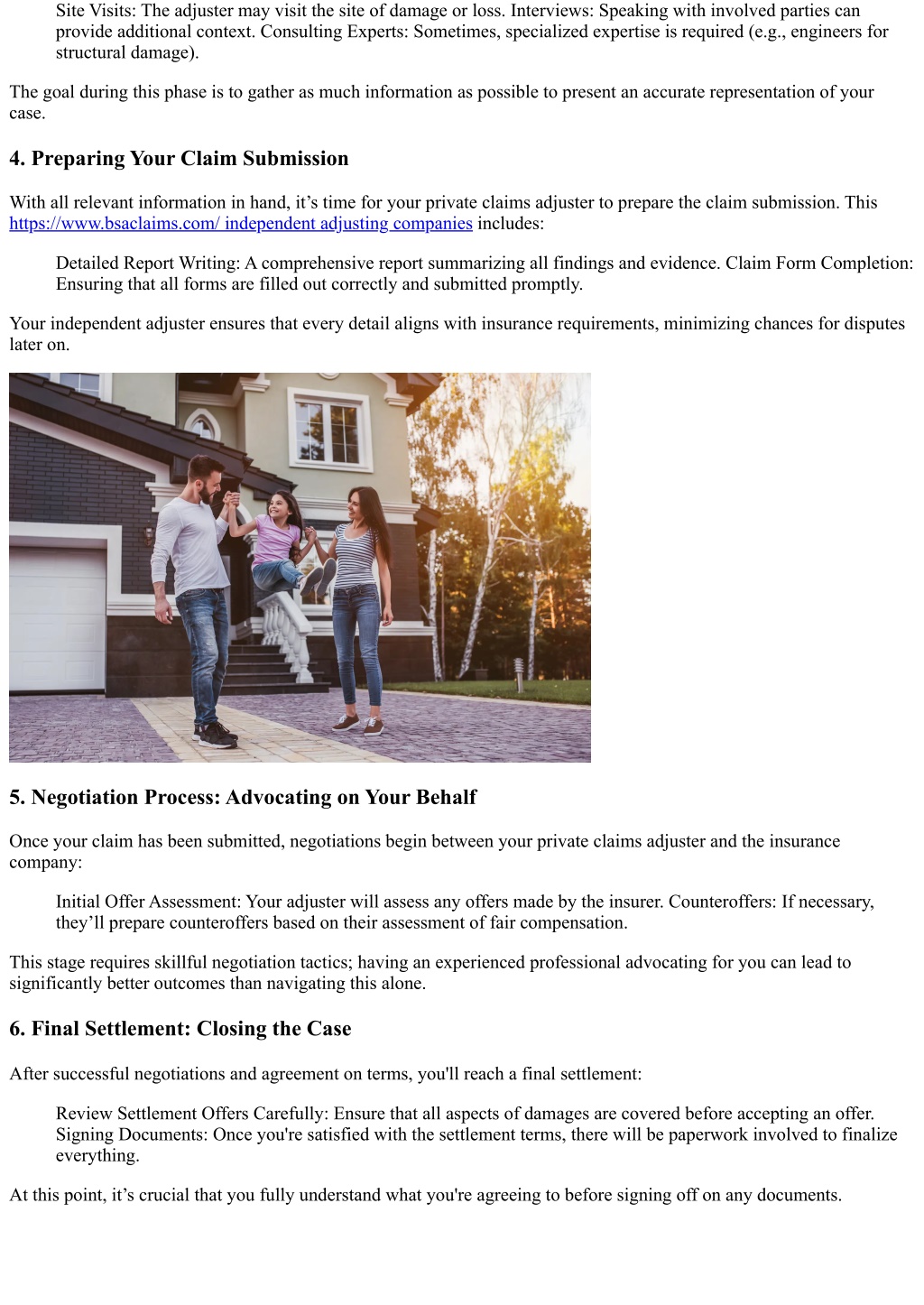 Site Visits: The adjuster may visit the site of damage or loss. Interviews: Speaking with involved parties can provide additional context. Consulting Experts: Sometimes, specialized expertise is required (e.g., engineers for structural damage).

The goal during this phase is to gather as much information as possible to present an accurate representation of your case.

4. Preparing Your Claim Submission

With all relevant information in hand, it’s time for your private claims adjuster to prepare the claim submission. This https://www.bsaclaims.com/ independent adjusting companies includes:

Detailed Report Writing: A comprehensive report summarizing all findings and evidence. Claim Form Completion: Ensuring that all forms are filled out correctly and submitted promptly.

Your independent adjuster ensures that every detail aligns with insurance requirements, minimizing chances for disputes later on.

5. Negotiation Process: Advocating on Your Behalf

Once your claim has been submitted, negotiations begin between your private claims adjuster and the insurance company:

Initial Offer Assessment: Your adjuster will assess any offers made by the insurer. Counteroffers: If necessary, they’ll prepare counteroffers based on their assessment of fair compensation.

This stage requires skillful negotiation tactics; having an experienced professional advocating for you can lead to significantly better outcomes than navigating this alone.

6. Final Settlement: Closing the Case

After successful negotiations and agreement on terms, you'll reach a final settlement:

Review Settlement Offers Carefully: Ensure that all aspects of damages are covered before accepting an offer. Signing Documents: Once you're satisfied with the settlement terms, there will be paperwork involved to finalize everything.

At this point, it’s crucial that you fully understand what you're agreeing to before signing off on any documents.